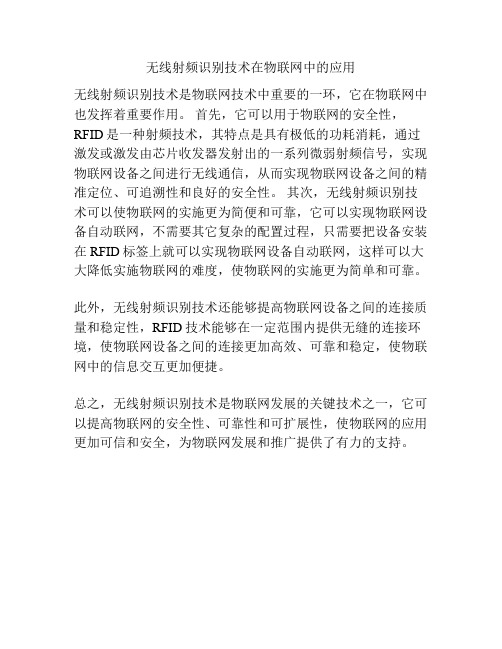 无线射频识别技术在物联网中的应用

无线射频识别技术是物联网技术中重要的一环，它在物联网中也发挥着重要作用。 首先，它可以用于物联网的安全性，RFID 是一种射频技术，其特点是具有极低的功耗消耗，通过激发或激发由芯片收发器发射出的一系列微弱射频信号，实现物联网设备之间进行无线通信，从而实现物联网设备之间的精准定位、可追溯性和良好的安全性。 其次，无线射频识别技术可以使物联网的实施更为简便和可靠，它可以实现物联网设备自动联网，不需要其它复杂的配置过程，只需要把设备安装在 RFID 标签上就可以实现物联网设备自动联网，这样可以大大降低实施物联网的难度，使物联网的实施更为简单和可靠。

此外，无线射频识别技术还能够提高物联网设备之间的连接质量和稳定性，RFID 技术能够在一定范围内提供无缝的连接环境，使物联网设备之间的连接更加高效、可靠和稳定，使物联网中的信息交互更加便捷。

总之，无线射频识别技术是物联网发展的关键技术之一，它可以提高物联网的安全性、可靠性和可扩展性，使物联网的应用更加可信和安全，为物联网发展和推广提供了有力的支持。